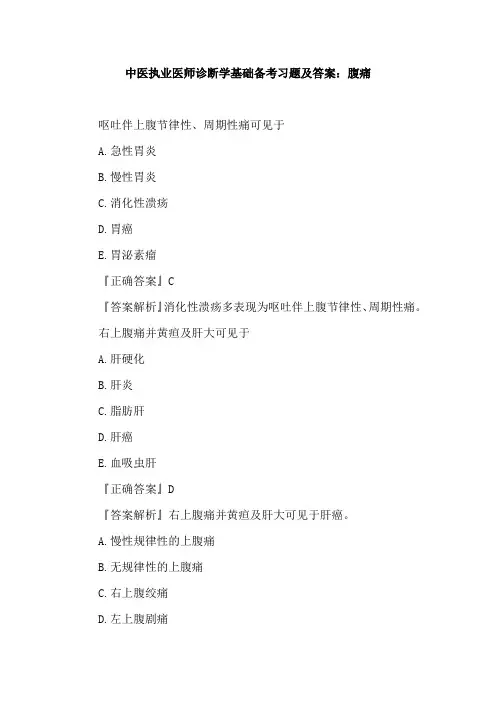 中医执业医师诊断学基础备考习题及答案：腹痛

呕吐伴上腹节律性、周期性痛可见于

A. 急性胃炎

B. 慢性胃炎

C. 消化性溃疡

D. 胃癌

E. 胃泌素瘤

『正确答案』C

『答案解析』消化性溃疡多表现为呕吐伴上腹节律性、周期性痛。

右上腹痛并黄疸及肝大可见于

A. 肝硬化

B. 肝炎

C. 脂肪肝

D. 肝癌

E. 血吸虫肝

『正确答案』D

『答案解析』右上腹痛并黄疸及肝大可见于肝癌。

A. 慢性规律性的上腹痛

B. 无规律性的上腹痛

C. 右上腹绞痛

D. 左上腹剧痛